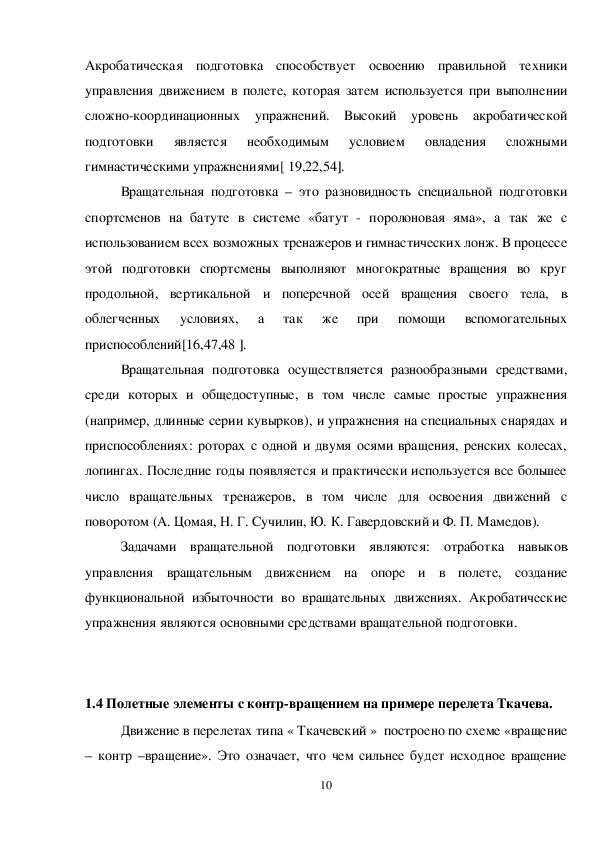 Акробатическая подготовка способствует освоению правильной техники управления движением в полете, которая затем используется при выполнении сложно-координационных упражнений. Высокий уровень акробатической подготовки является необходимым условием овладения сложными гимнастическими упражнениями[ 19,22,54].

Вращательная подготовка – это разновидность специальной подготовки спортсменов на батуте в системе «батут - поролоновая яма», а так же с использованием всех возможных тренажеров и гимнастических лонж. В процессе этой подготовки спортсмены выполняют многократные вращения во круг продольной, вертикальной и поперечной осей вращения своего тела, в облегченных условиях, а так же при помощи вспомогательных приспособлений[16,47,48 ].

Вращательная подготовка осуществляется разнообразными средствами, среди которых и общедоступные, в том числе самые простые упражнения (например, длинные серии кувырков), и упражнения на специальных снарядах и приспособлениях: роторах с одной и двумя осями вращения, ренских колесах, лопингах. Последние годы появляется и практически используется все большее число вращательных тренажеров, в том числе для освоения движений с поворотом (А. Цомая, Н. Г. Сучилин, Ю. К. Гавердовский и Ф. П. Мамедов).

Задачами вращательной подготовки являются: отработка навыков управления вращательным движением на опоре и в полете, создание функциональной избыточности во вращательных движениях. Акробатические упражнения являются основными средствами вращательной подготовки.

1.4 Полетные элементы с контр-вращением на примере перелета Ткачева.

Движение в перелетах типа « Ткачевский » построено по схеме «вращение – контр –вращение». Это означает, что чем сильнее будет исходное вращение

10